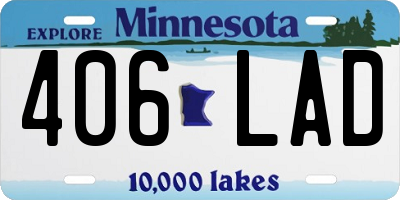 EXPLORE Minnesota

406 LAD

10,000 lakes